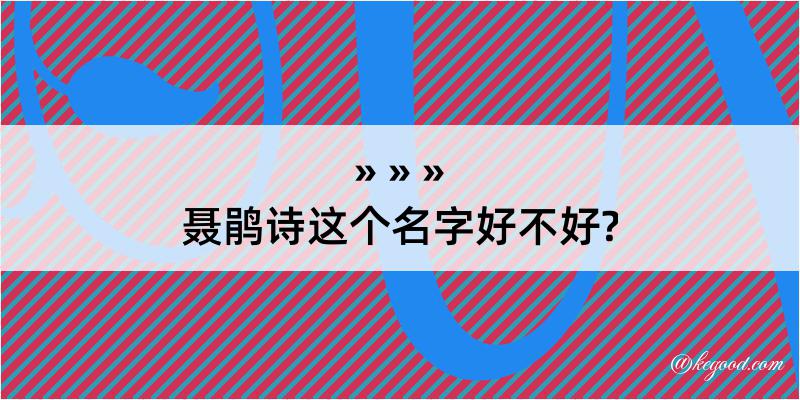 » » »
聂鹃诗这个名字好不好?

@kegood.com